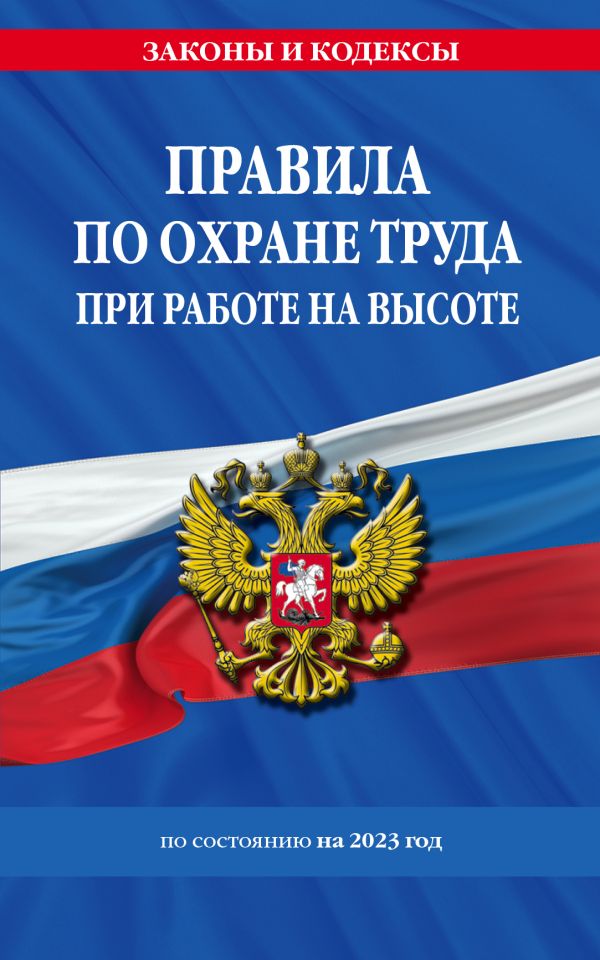 ЗАКОНЫ И КОДЕКСЫ

ПРАВИЛА
ПО ОХРАНЕ ТРУДА
ПРИ РАБОТЕ НА ВЫСОТЕ

по состоянию на 2023 год